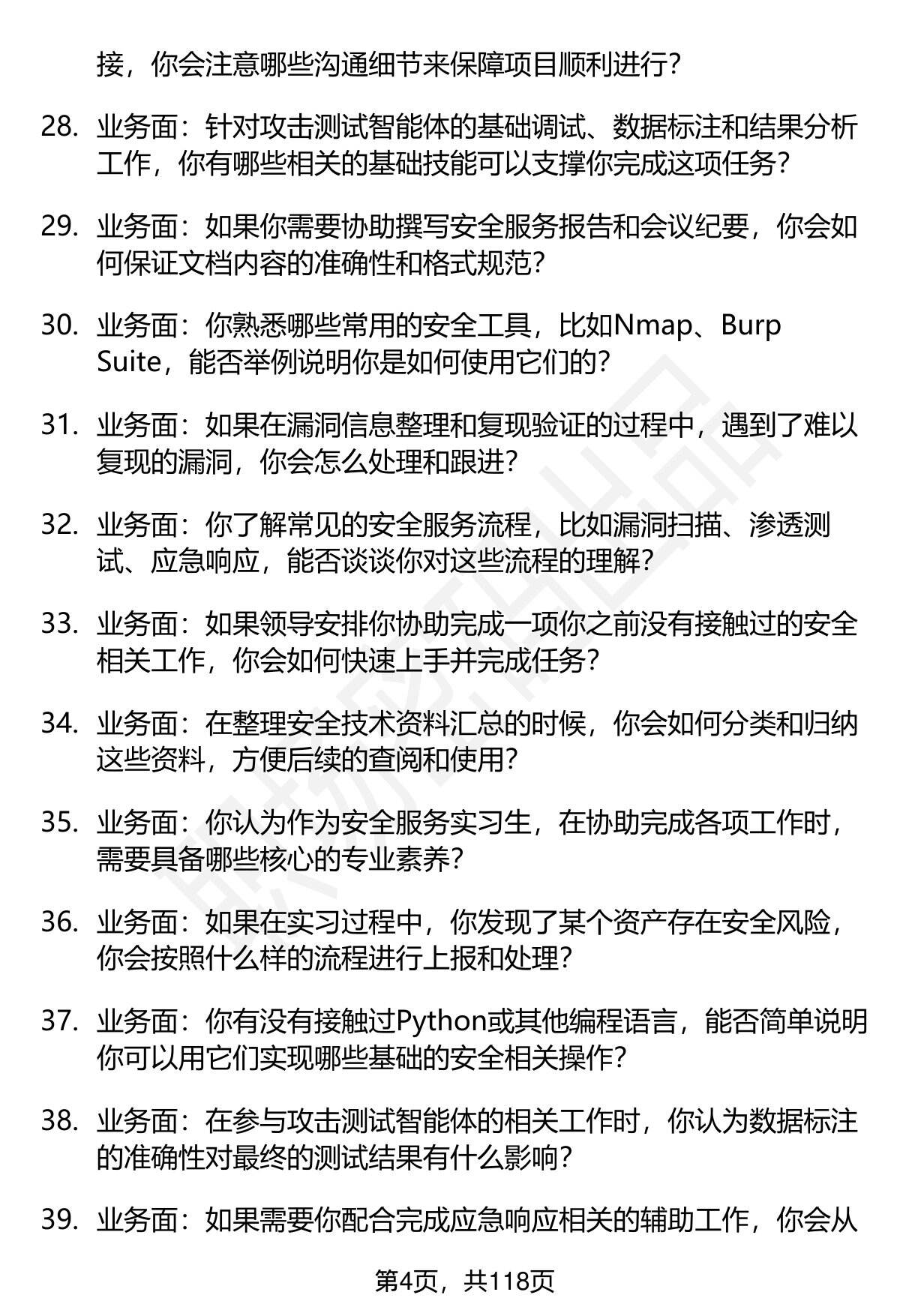 接，你会注意哪些沟通细节来保障项目顺利进行？

28. 业务面：针对攻击测试智能体的基础调试、数据标注和结果分析工作，你有哪些相关的基础技能可以支撑你完成这项任务？

29. 业务面：如果你需要协助撰写安全服务报告和会议纪要，你会如何保证文档内容的准确性和格式规范？

30. 业务面：你熟悉哪些常用的安全工具，比如Nmap、Burp Suite，能否举例说明你是如何使用它们的？

31. 业务面：如果在漏洞信息整理和复现验证的过程中，遇到了难以复现的漏洞，你会怎么处理和跟进？

32. 业务面：你了解常见的安全服务流程，比如漏洞扫描、渗透测试、应急响应，能否谈谈你对这些流程的理解？

33. 业务面：如果领导安排你协助完成一项你之前没有接触过的安全相关工作，你会如何快速上手并完成任务？

34. 业务面：在整理安全技术资料汇总的时候，你会如何分类和归纳这些资料，方便后续的查阅和使用？

35. 业务面：你认为作为安全服务实习生，在协助完成各项工作时，需要具备哪些核心的专业素养？

36. 业务面：如果在实习过程中，你发现了某个资产存在安全风险，你会按照什么样的流程进行上报和处理？

37. 业务面：你有没有接触过Python或其他编程语言，能否简单说明你可以用它们实现哪些基础的安全相关操作？

38. 业务面：在参与攻击测试智能体的相关工作时，你认为数据标注的准确性对最终的测试结果有什么影响？

39. 业务面：如果需要你配合完成应急响应相关的辅助工作，你会从

第4页，共118页